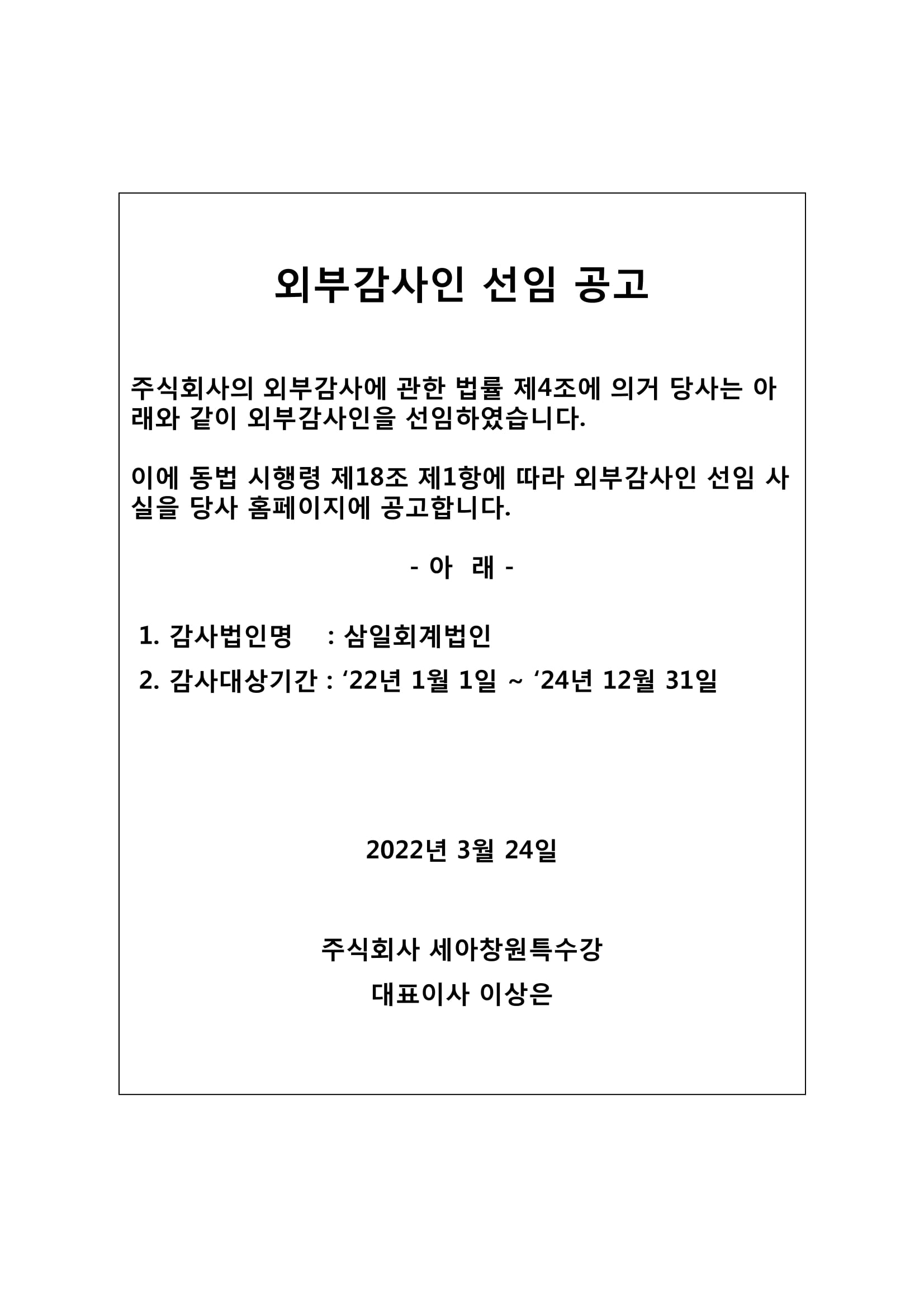 외부감사인 선임 공고

주식회사의 외부감사에 관한 법률 제4조에 의거 당사는 아래와 같이 외부감사인을 선임하였습니다.

이에 동법 시행령 제18조 제1항에 따라 외부감사인 선임 사실을 당사 홈페이지에 공고합니다.

- 아 래 -

1. 감사법인명 : 삼일회계법인
2. 감사대상기간 : ‘22년 1월 1일 ~ ‘24년 12월 31일

2022년 3월 24일

주식회사 세아창원특수강
대표이사 이상은